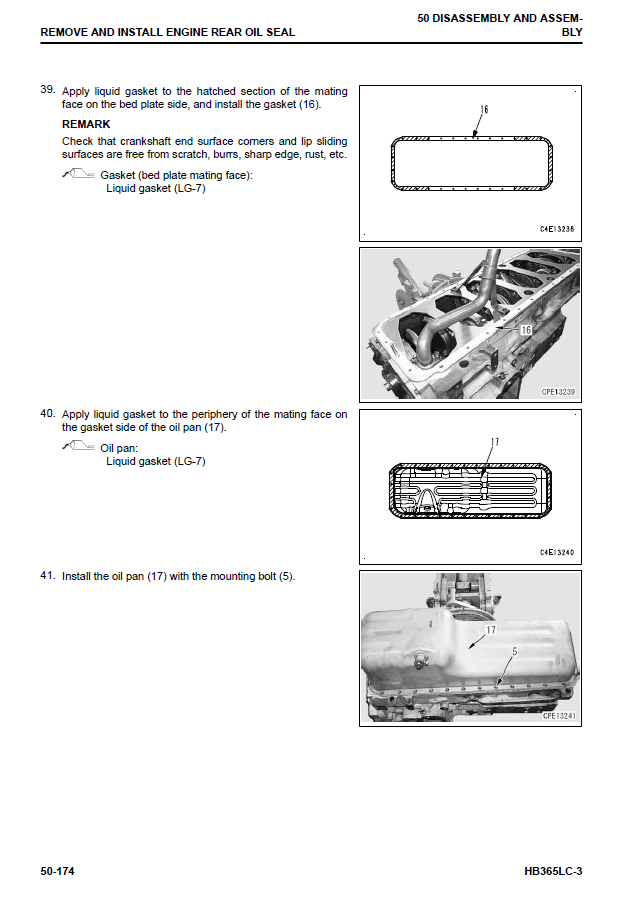 REMOVE AND INSTALL ENGINE REAR OIL SEAL

50 DISASSEMBLY AND ASSEMBLY

39. Apply liquid gasket to the hatched section of the mating face on the bed plate side, and install the gasket (16).

REMARK

Check that crankshaft end surface corners and lip sliding surfaces are free from scratch, burrs, sharp edge, rust, etc.

Gasket (bed plate mating face):
Liquid gasket (LG-7)

16

C4E13238

16

CPE13239

40. Apply liquid gasket to the periphery of the mating face on the gasket side of the oil pan (17).

Oil pan:
Liquid gasket (LG-7)

17

C4E13240

41. Install the oil pan (17) with the mounting bolt (5).

17

5

CPE13241

50-174

HB365LC-3